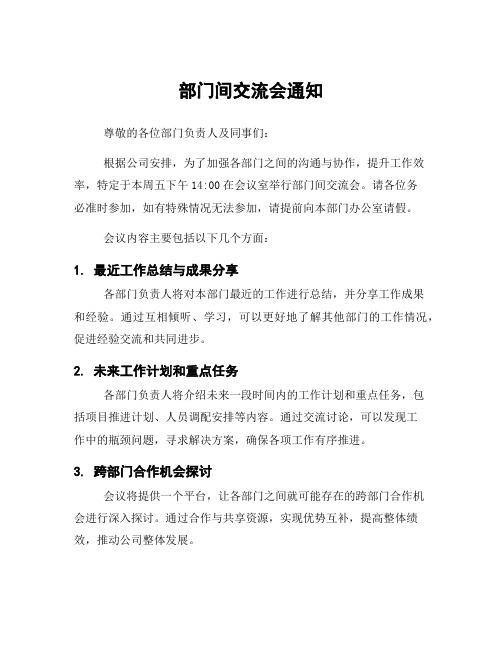 部门间交流会通知

尊敬的各位部门负责人及同事们：

根据公司安排，为了加强各部门之间的沟通与协作，提升工作效率，特定于本周五下午 14:00 在会议室举行部门间交流会。请各位务必准时参加，如有特殊情况无法参加，请提前向本部门办公室请假。

会议内容主要包括以下几个方面：

1. 最近工作总结与成果分享

各部门负责人将对本部门最近的工作进行总结，并分享工作成果和经验。通过互相倾听、学习，可以更好地了解其他部门的工作情况，促进经验交流和共同进步。

2. 未来工作计划和重点任务

各部门负责人将介绍未来一段时间内的工作计划和重点任务，包括项目推进计划、人员调配安排等内容。通过交流讨论，可以发现工作中的瓶颈问题，寻求解决方案，确保各项工作有序推进。

3. 跨部门合作机会探讨

会议将提供一个平台，让各部门之间就可能存在的跨部门合作机会进行深入探讨。通过合作与共享资源，实现优势互补，提高整体绩效，推动公司整体发展。